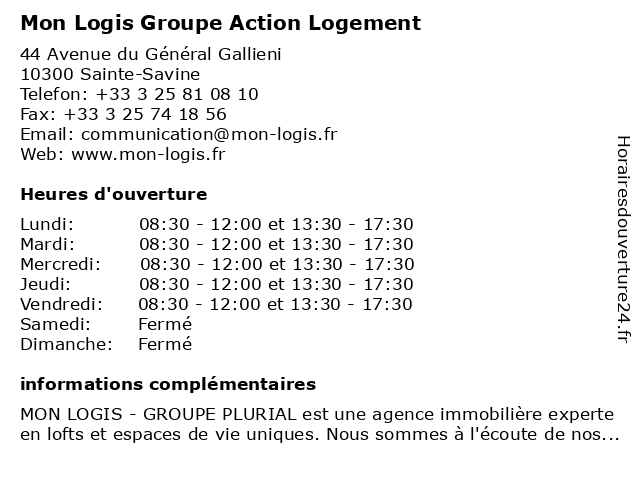 Mon Logis Groupe Action Logement

44 Avenue du Général Gallieni
10300 Sainte-Savine
Telefon: +33 3 25 81 08 10
Fax: +33 3 25 74 18 56
Email: communication@mon-logis.fr
Web: www.mon-logis.fr

Heures d'ouverture

| | |
|---|---|
| Lundi: | 08:30 - 12:00 et 13:30 - 17:30 |
| Mardi: | 08:30 - 12:00 et 13:30 - 17:30 |
| Mercredi: | 08:30 - 12:00 et 13:30 - 17:30 |
| Jeudi: | 08:30 - 12:00 et 13:30 - 17:30 |
| Vendredi: | 08:30 - 12:00 et 13:30 - 17:30 |
| Samedi: | Fermé |
| Dimanche: | Fermé |

informations complémentaires

MON LOGIS - GROUPE PLURIAL est une agence immobilière experte en lofts et espaces de vie uniques. Nous sommes à l'écoute de nos...

Horairesdouverture24.fr